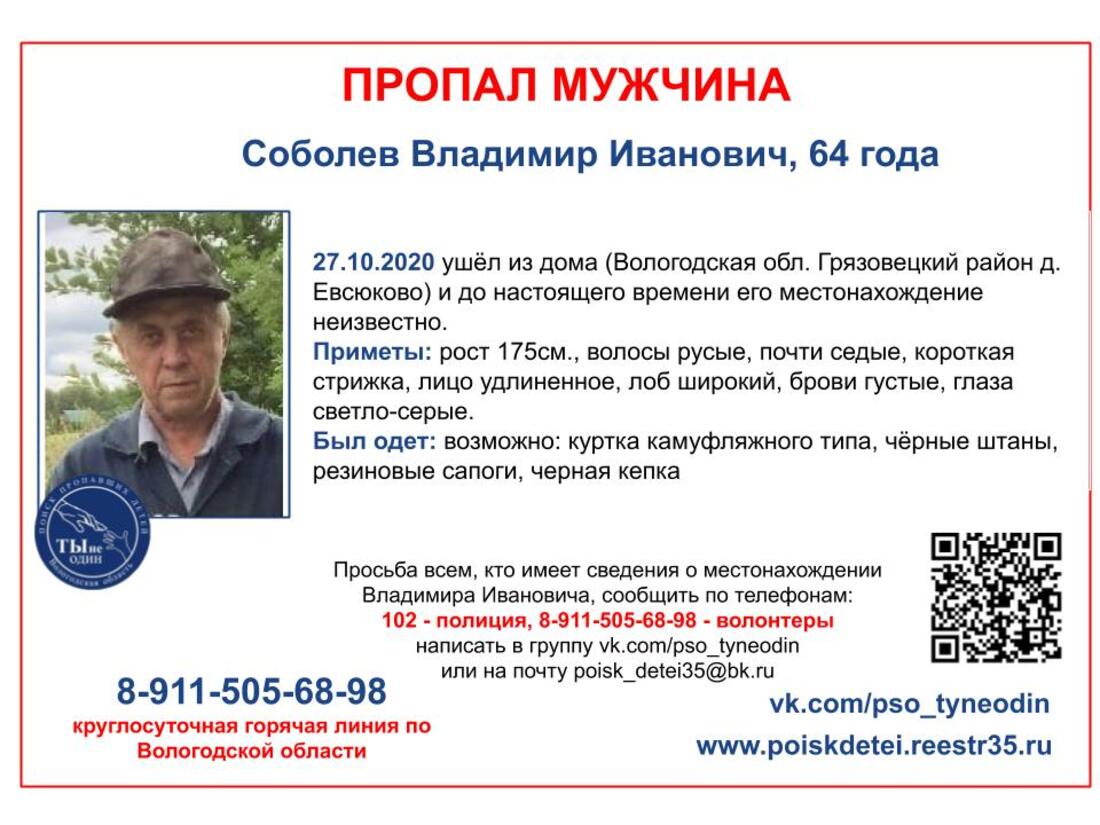 ПРОПАЛ МУЖЧИНА

Соболев Владимир Иванович, 64 года

27.10.2020 ушёл из дома (Вологодская обл. Грязовецкий район д. Евсюково) и до настоящего времени его местонахождение неизвестно.
Приметы: рост 175см., волосы русые, почти седые, короткая стрижка, лицо удлиненное, лоб широкий, брови густые, глаза светло-серые.
Был одет: возможно: куртка камуфляжного типа, чёрные штаны, резиновые сапоги, черная кепка

ПОИСК ПРОПАВШИХ ДЕТЕЙ
ТЫ не один
Вологодская область

Просьба всем, кто имеет сведения о местонахождении Владимира Ивановича, сообщить по телефонам:
102 - полиция, 8-911-505-68-98 - волонтеры
написать в группу vk.com/pso_tyneodin
или на почту poisk_detei35@bk.ru

8-911-505-68-98
круглосуточная горячая линия по Вологодской области

vk.com/pso_tyneodin
www.poiskdetei.reestr35.ru